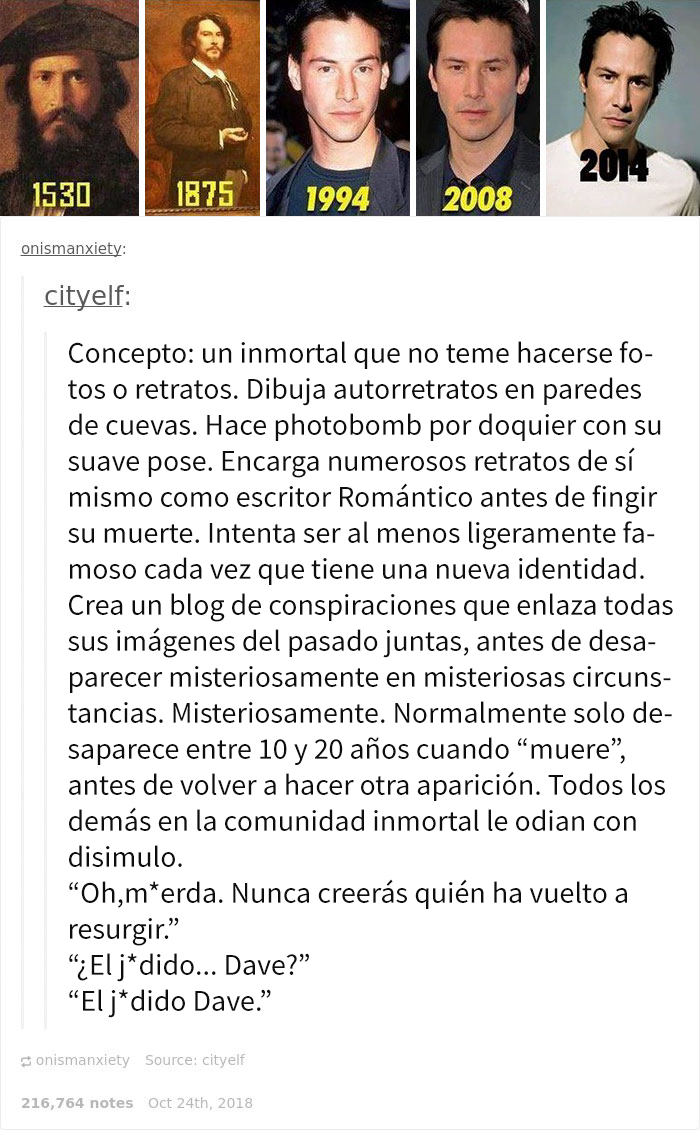 1530 1875 1994 2008 2014

onismanxiety:

cityelf:

Concepto: un inmortal que no teme hacerse fotos o retratos. Dibuja autorretratos en paredes de cuevas. Hace photobomb por doquier con su suave pose. Encarga numerosos retratos de sí mismo como escritor Romántico antes de fingir su muerte. Intenta ser al menos ligeramente famoso cada vez que tiene una nueva identidad. Crea un blog de conspiraciones que enlaza todas sus imágenes del pasado juntas, antes de desaparecer misteriosamente en misteriosas circunstancias. Misteriosamente. Normalmente solo desaparece entre 10 y 20 años cuando “muere”, antes de volver a hacer otra aparición. Todos los demás en la comunidad inmortal le odian con disimulo.
“Oh,m*erda. Nunca creerás quién ha vuelto a resurgir.”
“¿El j*dido... Dave?”
“El j*dido Dave.”

onismanxiety Source: cityelf

216,764 notes Oct 24th, 2018